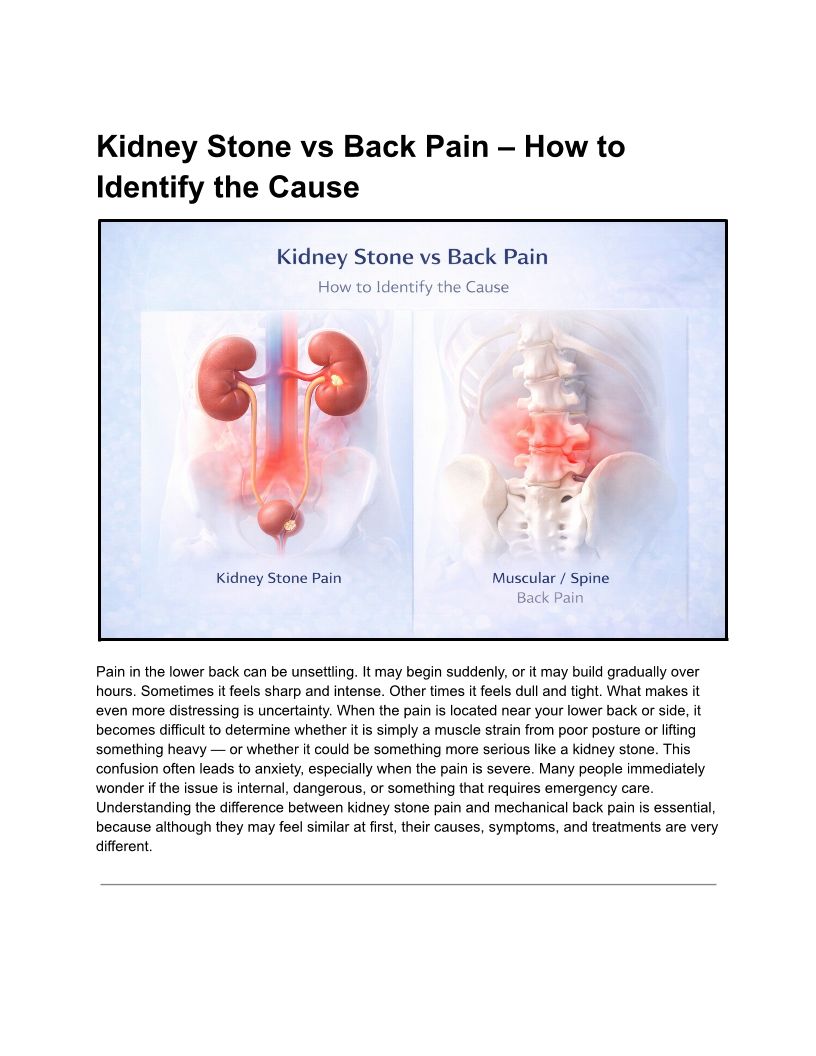 Kidney Stone vs Back Pain – How to Identify the Cause

Kidney Stone vs Back Pain

How to Identify the Cause

Kidney Stone Pain

Muscular / Spine
Back Pain

Pain in the lower back can be unsettling. It may begin suddenly, or it may build gradually over hours. Sometimes it feels sharp and intense. Other times it feels dull and tight. What makes it even more distressing is uncertainty. When the pain is located near your lower back or side, it becomes difficult to determine whether it is simply a muscle strain from poor posture or lifting something heavy — or whether it could be something more serious like a kidney stone. This confusion often leads to anxiety, especially when the pain is severe. Many people immediately wonder if the issue is internal, dangerous, or something that requires emergency care. Understanding the difference between kidney stone pain and mechanical back pain is essential, because although they may feel similar at first, their causes, symptoms, and treatments are very different.